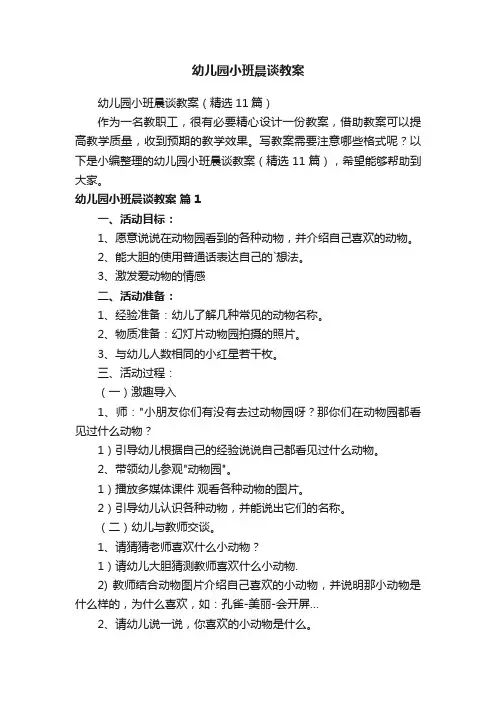 幼儿园小班晨谈教案

幼儿园小班晨谈教案（精选 11 篇）

作为一名教职工，很有必要精心设计一份教案，借助教案可以提高教学质量，收到预期的教学效果。写教案需要注意哪些格式呢？以下是小编整理的幼儿园小班晨谈教案（精选 11 篇），希望能够帮助到大家。

幼儿园小班晨谈教案 篇 1

一、活动目标：

1、愿意说说在动物园看到的各种动物，并介绍自己喜欢的动物。

2、能大胆的使用普通话表达自己的`想法。

3、激发爱动物的情感

二、活动准备：

1、经验准备：幼儿了解几种常见的动物名称。

2、物质准备：幻灯片动物园拍摄的照片。

3、与幼儿人数相同的小红星若干枚。

三、活动过程：

（一）激趣导入

1、师："小朋友你们有没有去过动物园呀？那你们在动物园都看见过什么动物？

1）引导幼儿根据自己的经验说说自己都看见过什么动物。

2、带领幼儿参观"动物园"。

1）播放多媒体课件 观看各种动物的图片。

2）引导幼儿认识各种动物，并能说出它们的名称。

（二）幼儿与教师交谈。

1、请猜猜老师喜欢什么小动物？

1）请幼儿大胆猜测教师喜欢什么小动物.

2) 教师结合动物图片介绍自己喜欢的小动物，并说明那小动物是什么样的，为什么喜欢，如：孔雀-美丽-会开屏...

2、请幼儿说一说，你喜欢的小动物是什么。